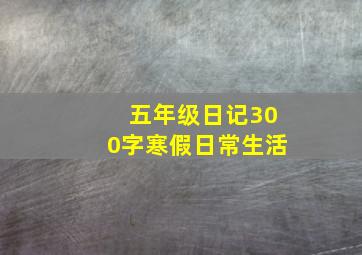 五年级日记300字寒假日常生活